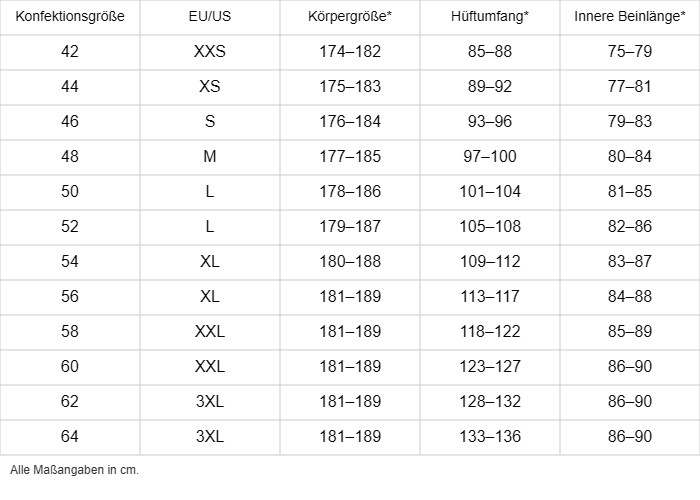 | Konfektionsgröße | EU/US | Körpergröße* | Hüftumfang* | Innere Beinlänge* |
|---|---|---|---|---|
| 42 | XXS | 174–182 | 85–88 | 75–79 |
| 44 | XS | 175–183 | 89–92 | 77–81 |
| 46 | S | 176–184 | 93–96 | 79–83 |
| 48 | M | 177–185 | 97–100 | 80–84 |
| 50 | L | 178–186 | 101–104 | 81–85 |
| 52 | L | 179–187 | 105–108 | 82–86 |
| 54 | XL | 180–188 | 109–112 | 83–87 |
| 56 | XL | 181–189 | 113–117 | 84–88 |
| 58 | XXL | 181–189 | 118–122 | 85–89 |
| 60 | XXL | 181–189 | 123–127 | 86–90 |
| 62 | 3XL | 181–189 | 128–132 | 86–90 |
| 64 | 3XL | 181–189 | 133–136 | 86–90 |

Alle Maßangaben in cm.